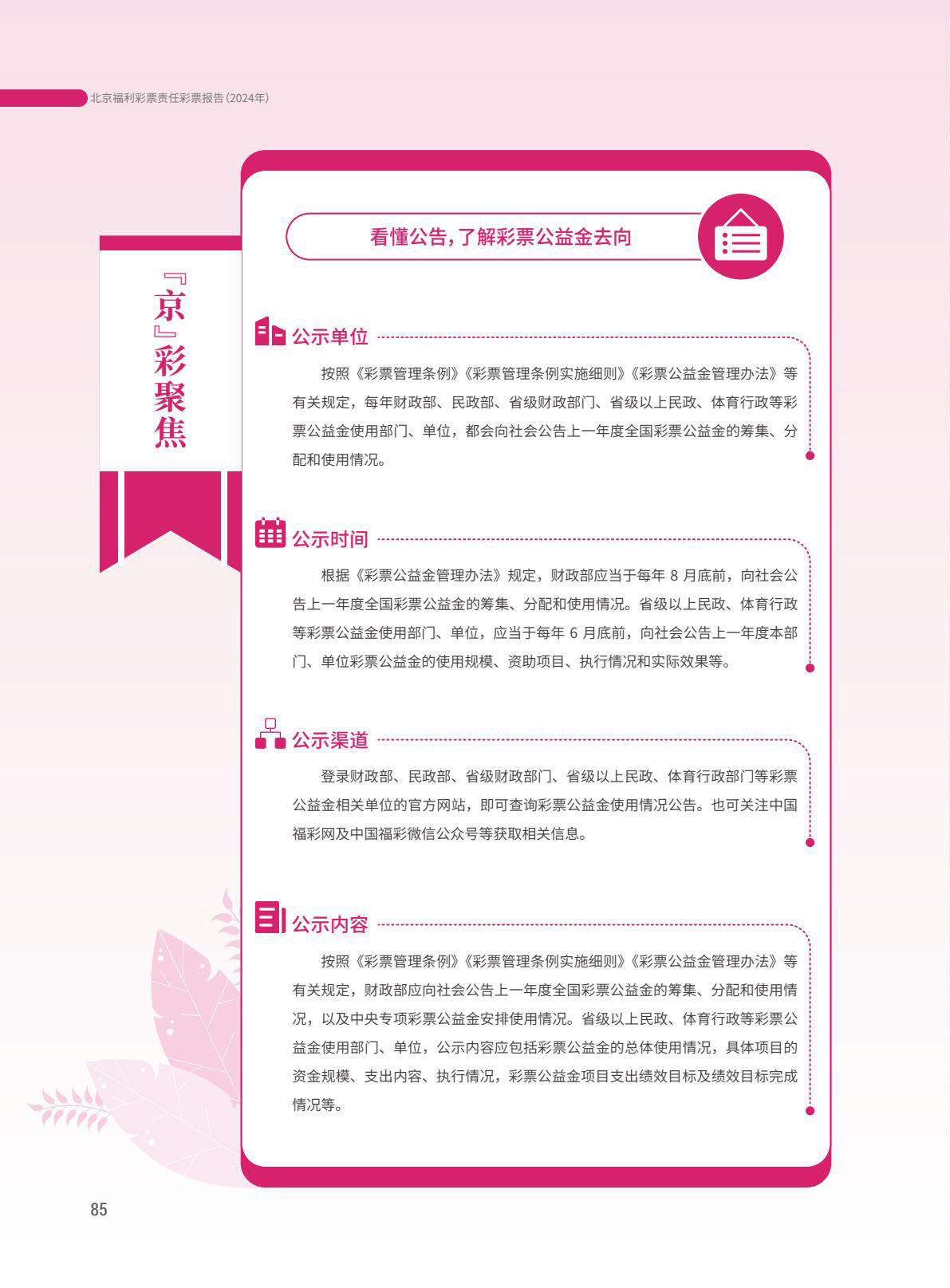 北京福利彩票责任彩票报告（2024年）

『京』彩聚焦

看懂公告，了解彩票公益金去向

公示单位

按照《彩票管理条例》《彩票管理条例实施细则》《彩票公益金管理办法》等有关规定，每年财政部、民政部、省级财政部门、省级以上民政、体育行政等彩票公益金使用部门、单位，都会向社会公告上一年度全国彩票公益金的筹集、分配和使用情况。

公示时间

根据《彩票公益金管理办法》规定，财政部应当于每年 8 月底前，向社会公告上一年度全国彩票公益金的筹集、分配和使用情况。省级以上民政、体育行政等彩票公益金使用部门、单位，应当于每年 6 月底前，向社会公告上一年度本部门、单位彩票公益金的使用规模、资助项目、执行情况和实际效果等。

公示渠道

登录财政部、民政部、省级财政部门、省级以上民政、体育行政部门等彩票公益金相关单位的官方网站，即可查询彩票公益金使用情况公告。也可关注中国福彩网及中国福彩微信公众号等获取相关信息。

公示内容

按照《彩票管理条例》《彩票管理条例实施细则》《彩票公益金管理办法》等有关规定，财政部应向社会公告上一年度全国彩票公益金的筹集、分配和使用情况，以及中央专项彩票公益金安排使用情况。省级以上民政、体育行政等彩票公益金使用部门、单位，公示内容应包括彩票公益金的总体使用情况，具体项目的资金规模、支出内容、执行情况，彩票公益金项目支出绩效目标及绩效目标完成情况等。

85